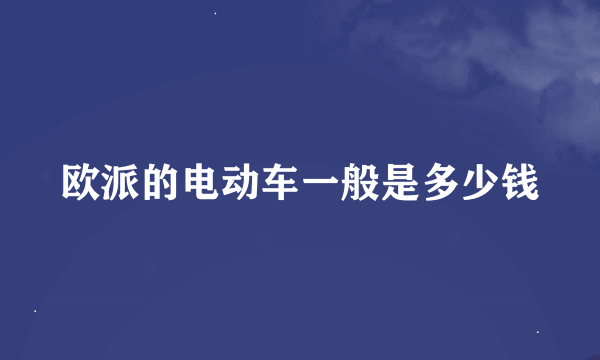 欧派的电动车一般是多少钱